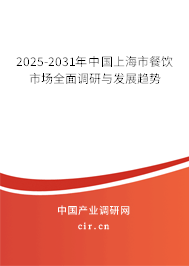 2025-2031年中国上海市餐饮市场全面调研与发展趋势

中国产业调研网

cir.cn